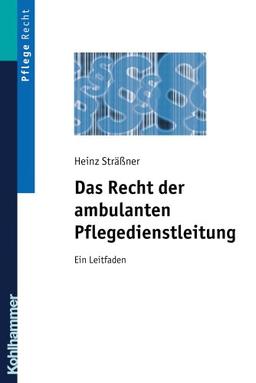 Pflege Recht

Heinz Sträßner

Das Recht der ambulanten Pflegedienstleitung

Ein Leitfaden

Kohlhammer